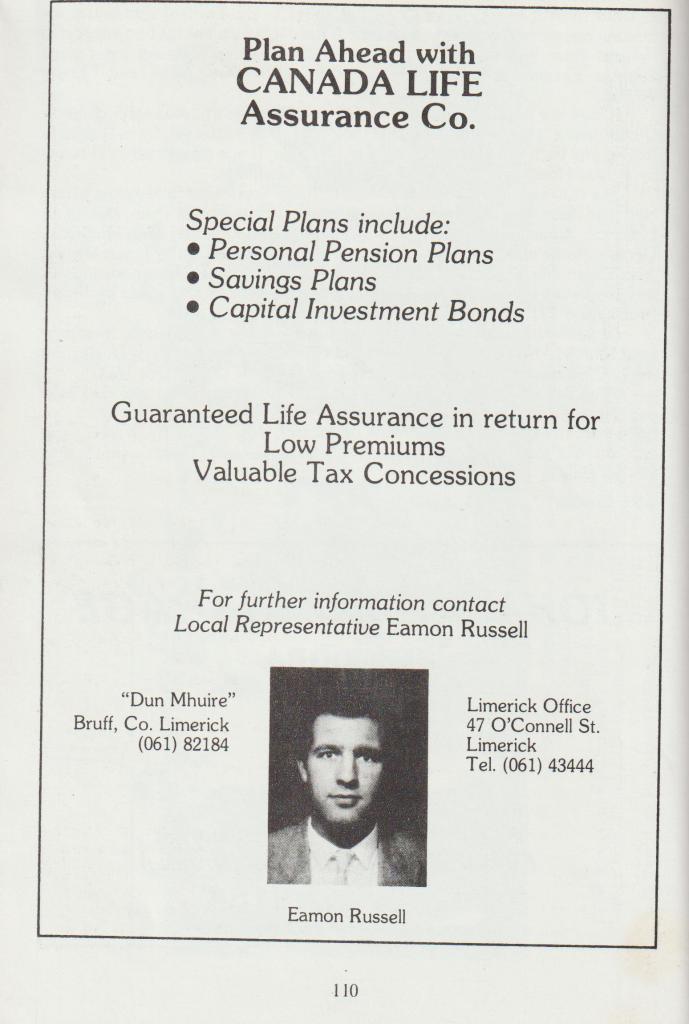 Plan Ahead with
CANADA LIFE
Assurance Co.

Special Plans include:
• Personal Pension Plans
• Savings Plans
• Capital Investment Bonds

Guaranteed Life Assurance in return for
Low Premiums
Valuable Tax Concessions

For further information contact
Local Representative Eamon Russell

"Dun Mhuire"
Bruff, Co. Limerick
(061) 82184

Limerick Office
47 O'Connell St.
Limerick
Tel. (061) 43444

Eamon Russell

110